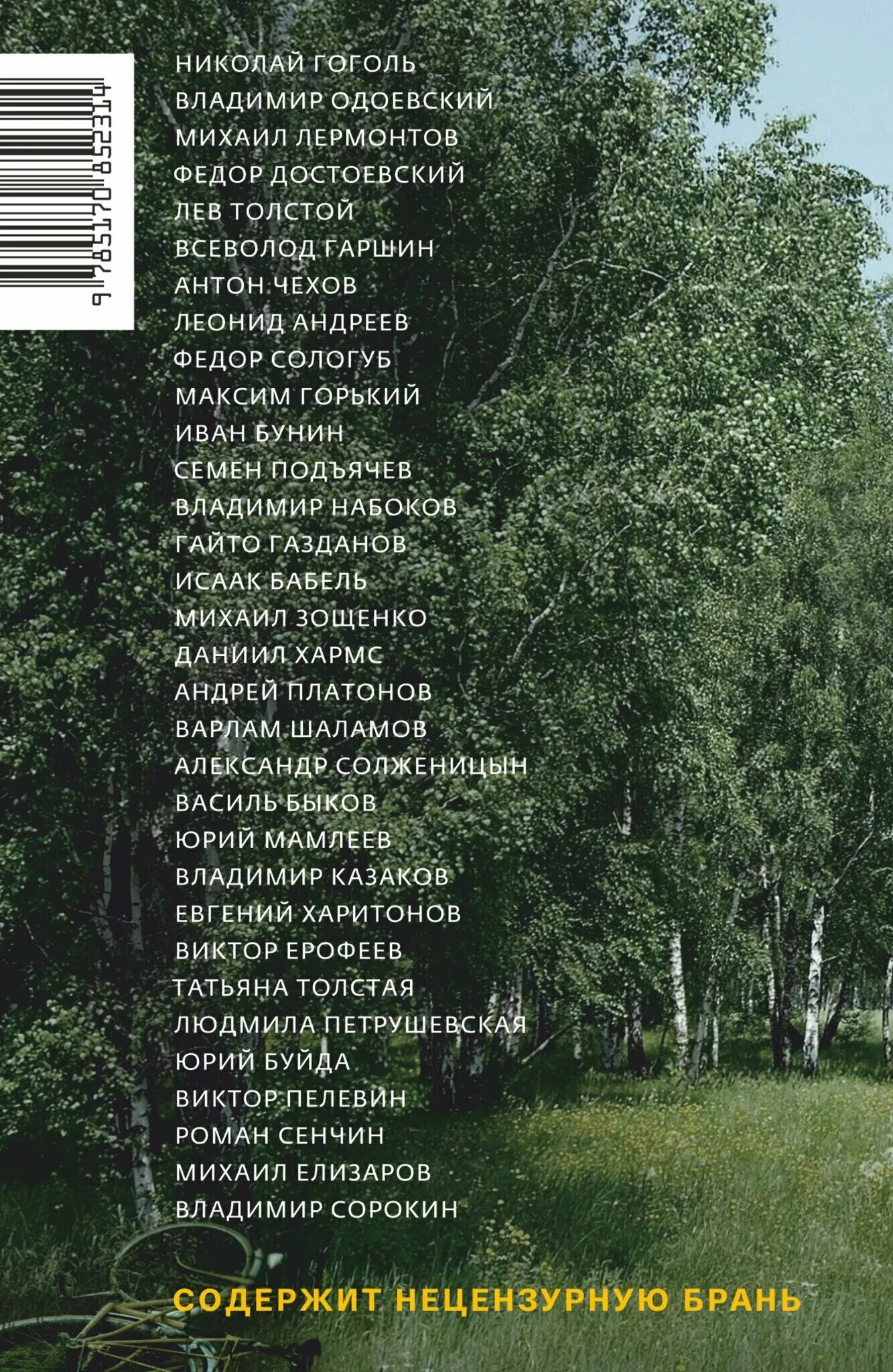 9 785170 852314

НИКОЛАЙ ГОГОЛЬ
ВЛАДИМИР ОДОЕВСКИЙ
МИХАИЛ ЛЕРМОНТОВ
ФЕДОР ДОСТОЕВСКИЙ
ЛЕВ ТОЛСТОЙ
ВСЕВОЛОД ГАРШИН
АНТОН ЧЕХОВ
ЛЕОНИД АНДРЕЕВ
ФЕДОР СОЛОГУБ
МАКСИМ ГОРЬКИЙ
ИВАН БУНИН
СЕМЕН ПОДЪЯЧЕВ
ВЛАДИМИР НАБОКОВ
ГАЙТО ГАЗДАНОВ
ИСААК БАБЕЛЬ
МИХАИЛ ЗОЩЕНКО
ДАНИИЛ ХАРМС
АНДРЕЙ ПЛАТОНОВ
ВАРЛАМ ШАЛАМОВ
АЛЕКСАНДР СОЛЖЕНИЦЫН
ВАСИЛЬ БЫКОВ
ЮРИЙ МАМЛЕЕВ
ВЛАДИМИР КАЗАКОВ
ЕВГЕНИЙ ХАРИТОНОВ
ВИКТОР ЕРОФЕЕВ
ТАТЬЯНА ТОЛСТАЯ
ЛЮДМИЛА ПЕТРУШЕВСКАЯ
ЮРИЙ БУЙДА
ВИКТОР ПЕЛЕВИН
РОМАН СЕНЧИН
МИХАИЛ ЕЛИЗАРОВ
ВЛАДИМИР СОРОКИН

СОДЕРЖИТ НЕЦЕНЗУРНУЮ БРАНЬ